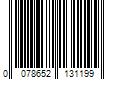 0 078652 131199